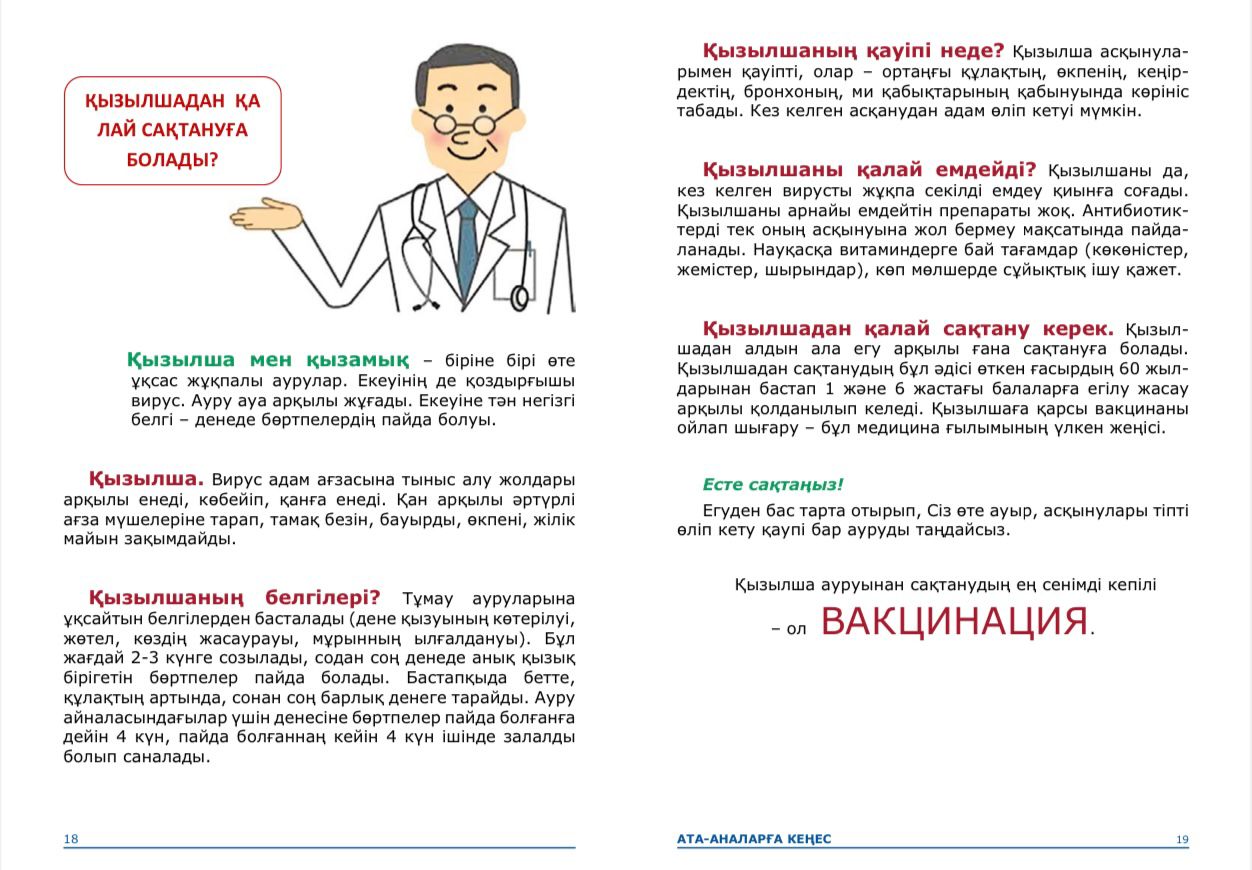 ҚЫЗЫЛШАДАН ҚА ЛАЙ САҚТАНУҒА БОЛАДЫ?

Қызылша мен қызамық – біріне бірі өте ұқсас жұқпалы аурулар. Екеуінің де қоздырғышы вирус. Ауру ауа арқылы жұғады. Екеуіне тән негізгі белгі – денеде бөртпелердің пайда болуы.

Қызылша. Вирус адам ағзасына тыныс алу жолдары арқылы енеді, көбейіп, қанға енеді. Қан арқылы әртүрлі ағза мүшелеріне тарап, тамақ безін, бауырды, өкпені, жілік майын зақымдайды.

Қызылшаның белгілері? Тұмау ауруларына ұқсайтын белгілерден басталады (дене қызуының көтерілуі, жөтел, көздің жасаурауы, мұрынның ылғалдануы). Бұл жағдай 2-3 күнге созылады, содан соң денеде анық қызық бірігетін бөртпелер пайда болады. Бастапқыда бетте, құлақтың артында, сонан соң барлық денеге тарайды. Ауру айналасындағылар үшін денесіне бөртпелер пайда болғанға дейін 4 күн, пайда болғаннаң кейін 4 күн ішінде залалды болып саналады.

18

Қызылшаның қауіпі неде? Қызылша асқынуларымен қауіпті, олар – ортаңғы құлақтың, өкпенің, кеңірдектің, бронхоның, ми қабықтарының қабынуында көрініс табады. Кез келген асқанудан адам өліп кетуі мүмкін.

Қызылшаны қалай емдейді? Қызылшаны да, кез келген вирусты жұқпа секілді емдеу қиынға соғады. Қызылшаны арнайы емдейтін препараты жоқ. Антибиотиктерді тек оның асқынуына жол бермеу мақсатында пайдаланады. Науқасқа витаминдерге бай тағамдар (көкөністер, жемістер, шырындар), көп мөлшерде сұйықтық ішу қажет.

Қызылшадан қалай сақтану керек. Қызылшадан алдын ала егу арқылы ғана сақтануға болады. Қызылшадан сақтанудың бұл әдісі өткен ғасырдың 60 жылдарынан бастап 1 және 6 жастағы балаларға егілу жасау арқылы қолданылып келеді. Қызылшаға қарсы вакцинаны ойлап шығару – бұл медицина ғылымының үлкен жеңісі.

Есте сақтаңыз!

Егуден бас тарта отырып, Сіз өте ауыр, асқынулары тіпті өліп кету қаупі бар ауруды таңдайсыз.

Қызылша ауруынан сақтанудың ең сенімді кепілі – ол ВАКЦИНАЦИЯ.

АТА-АНАЛАРҒА КЕҢЕС 19